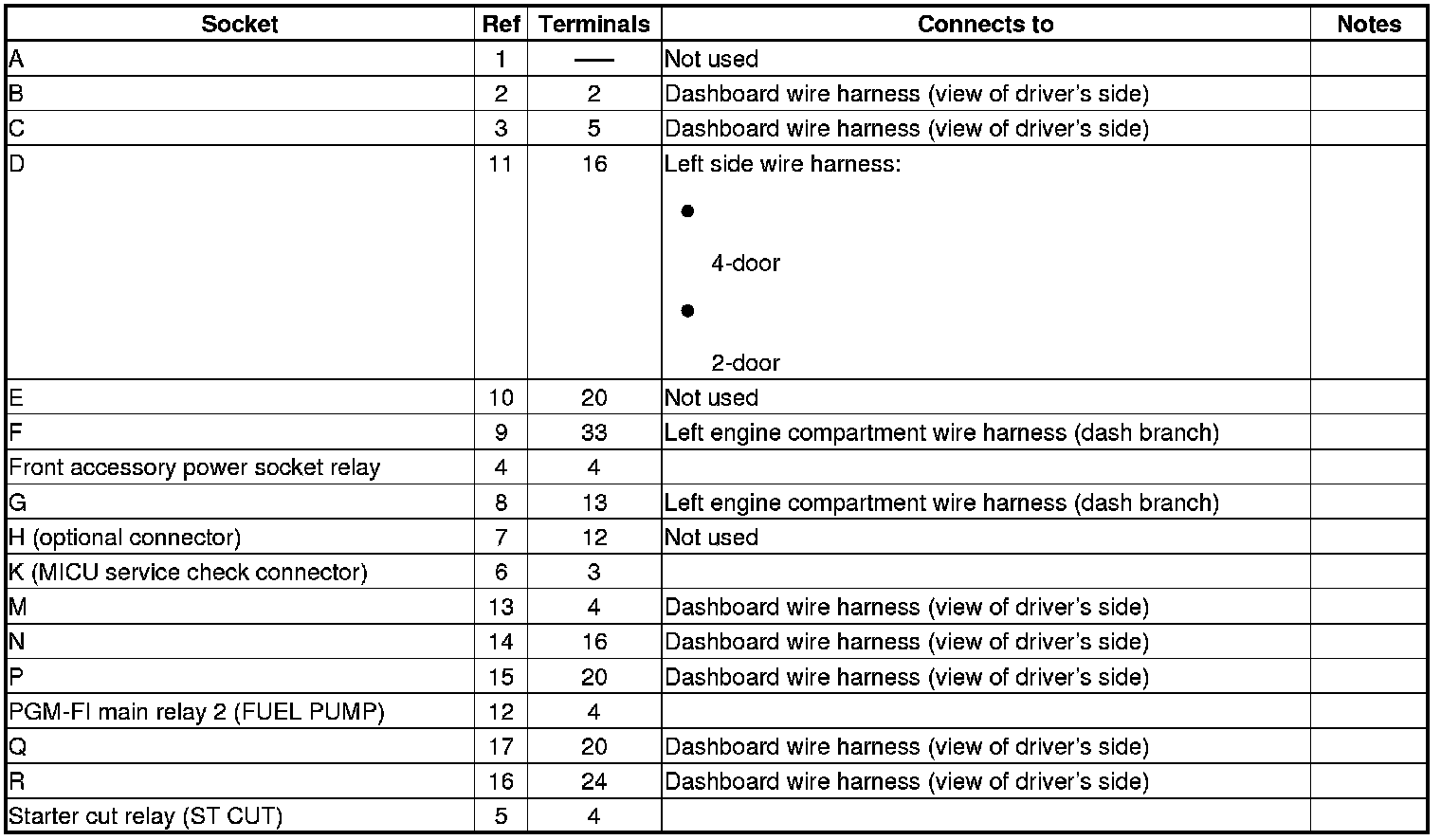 | Socket | Ref | Terminals | Connects to | Notes |
|---|---|---|---|---|
| A | 1 | — | Not used | |
| B | 2 | 2 | Dashboard wire harness (view of driver's side) | |
| C | 3 | 5 | Dashboard wire harness (view of driver's side) | |
| D | 11 | 16 | Left side wire harness: • 4-door • 2-door | |
| E | 10 | 20 | Not used | |
| F | 9 | 33 | Left engine compartment wire harness (dash branch) | |
| Front accessory power socket relay | 4 | 4 | | |
| G | 8 | 13 | Left engine compartment wire harness (dash branch) | |
| H (optional connector) | 7 | 12 | Not used | |
| K (MICU service check connector) | 6 | 3 | | |
| M | 13 | 4 | Dashboard wire harness (view of driver's side) | |
| N | 14 | 16 | Dashboard wire harness (view of driver's side) | |
| P | 15 | 20 | Dashboard wire harness (view of driver's side) | |
| PGM-FI main relay 2 (FUEL PUMP) | 12 | 4 | | |
| Q | 17 | 20 | Dashboard wire harness (view of driver's side) | |
| R | 16 | 24 | Dashboard wire harness (view of driver's side) | |
| Starter cut relay (ST CUT) | 5 | 4 | | |